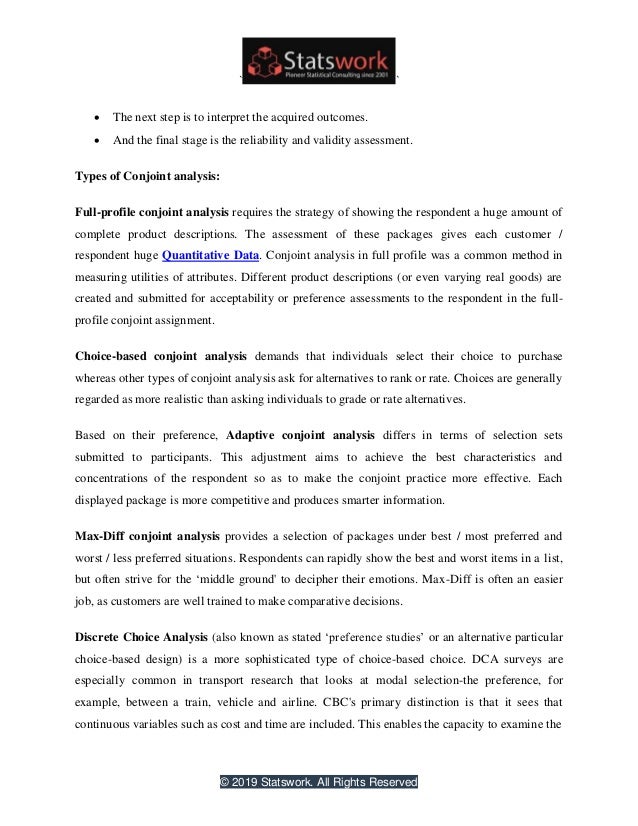 Statswork
Pioneer Statistical Consulting since 2001

• The next step is to interpret the acquired outcomes.
• And the final stage is the reliability and validity assessment.

Types of Conjoint analysis:

Full-profile conjoint analysis requires the strategy of showing the respondent a huge amount of complete product descriptions. The assessment of these packages gives each customer / respondent huge Quantitative Data. Conjoint analysis in full profile was a common method in measuring utilities of attributes. Different product descriptions (or even varying real goods) are created and submitted for acceptability or preference assessments to the respondent in the full-profile conjoint assignment.

Choice-based conjoint analysis demands that individuals select their choice to purchase whereas other types of conjoint analysis ask for alternatives to rank or rate. Choices are generally regarded as more realistic than asking individuals to grade or rate alternatives.

Based on their preference, Adaptive conjoint analysis differs in terms of selection sets submitted to participants. This adjustment aims to achieve the best characteristics and concentrations of the respondent so as to make the conjoint practice more effective. Each displayed package is more competitive and produces smarter information.

Max-Diff conjoint analysis provides a selection of packages under best / most preferred and worst / less preferred situations. Respondents can rapidly show the best and worst items in a list, but often strive for the 'middle ground' to decipher their emotions. Max-Diff is often an easier job, as customers are well trained to make comparative decisions.

Discrete Choice Analysis (also known as stated 'preference studies' or an alternative particular choice-based design) is a more sophisticated type of choice-based choice. DCA surveys are especially common in transport research that looks at modal selection-the preference, for example, between a train, vehicle and airline. CBC's primary distinction is that it sees that continuous variables such as cost and time are included. This enables the capacity to examine the

© 2019 Statswork. All Rights Reserved